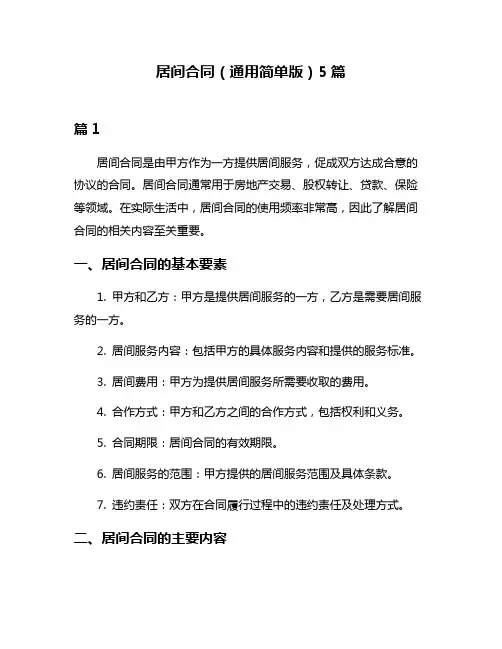 居间合同（通用简单版）5 篇

篇 1

居间合同是由甲方作为一方提供居间服务，促成双方达成合意的协议的合同。居间合同通常用于房地产交易、股权转让、贷款、保险等领域。在实际生活中，居间合同的使用频率非常高，因此了解居间合同的相关内容至关重要。

一、居间合同的基本要素

1. 甲方和乙方：甲方是提供居间服务的一方，乙方是需要居间服务的一方。

2. 居间服务内容：包括甲方的具体服务内容和提供的服务标准。

3. 居间费用：甲方为提供居间服务所需要收取的费用。

4. 合作方式：甲方和乙方之间的合作方式，包括权利和义务。

5. 合同期限：居间合同的有效期限。

6. 居间服务的范围：甲方提供的居间服务范围及具体条款。

7. 违约责任：双方在合同履行过程中的违约责任及处理方式。

二、居间合同的主要内容